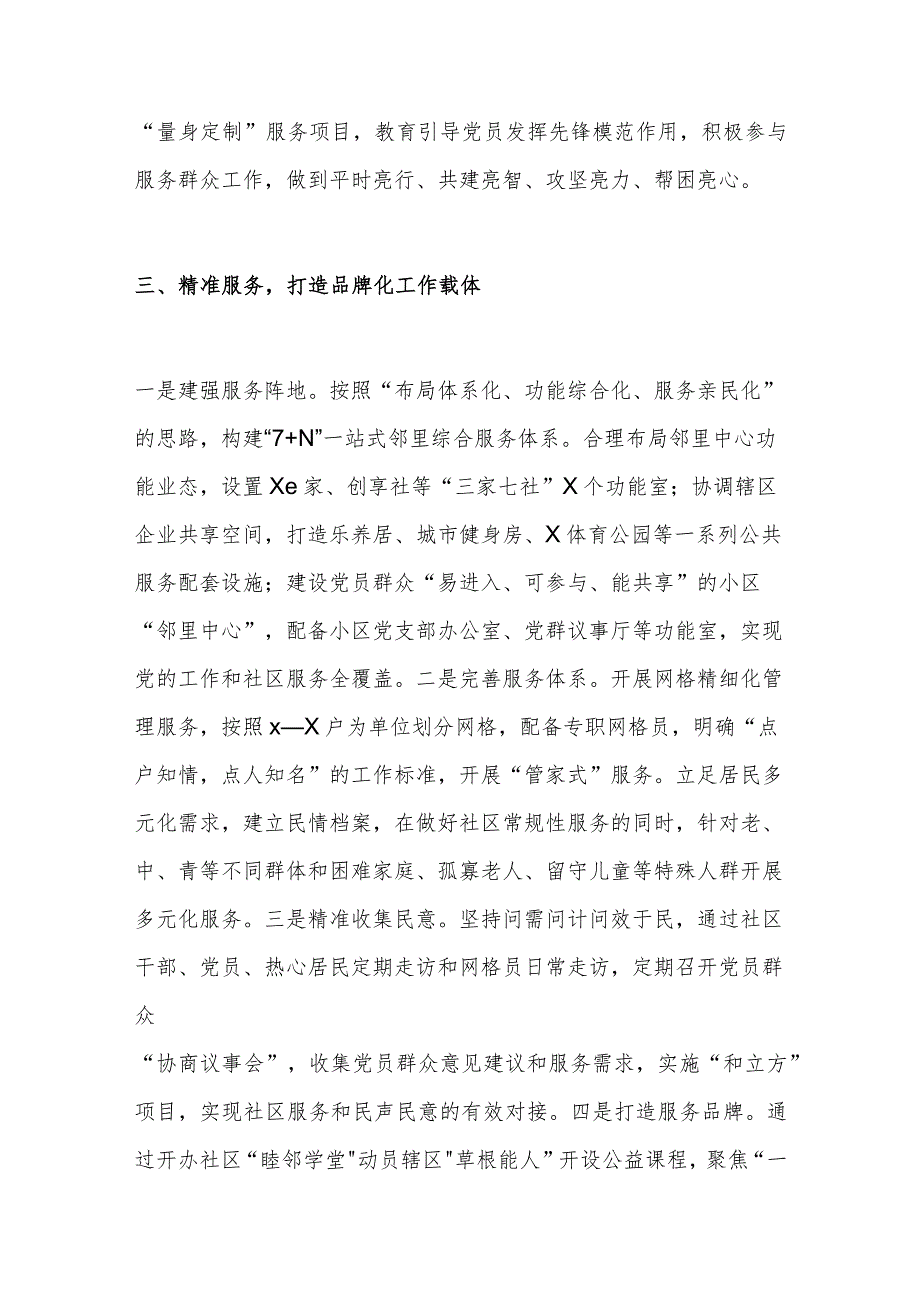 “量身定制”服务项目，教育引导党员发挥先锋模范作用，积极参与服务群众工作，做到平时亮行、共建亮智、攻坚亮力、帮困亮心。

三、精准服务，打造品牌化工作载体

一是建强服务阵地。按照“布局体系化、功能综合化、服务亲民化”的思路，构建“7+N”一站式邻里综合服务体系。合理布局邻里中心功能业态，设置Xe家、创享社等“三家七社”X个功能室；协调辖区企业共享空间，打造乐养居、城市健身房、X体育公园等一系列公共服务配套设施；建设党员群众“易进入、可参与、能共享”的小区“邻里中心”，配备小区党支部办公室、党群议事厅等功能室，实现党的工作和社区服务全覆盖。二是完善服务体系。开展网格精细化管理服务，按照x—X户为单位划分网格，配备专职网格员，明确“点户知情，点人知名”的工作标准，开展“管家式”服务。立足居民多元化需求，建立民情档案，在做好社区常规性服务的同时，针对老、中、青等不同群体和困难家庭、孤寡老人、留守儿童等特殊人群开展多元化服务。三是精准收集民意。坚持问需问计问效于民，通过社区干部、党员、热心居民定期走访和网格员日常走访，定期召开党员群众

“协商议事会”，收集党员群众意见建议和服务需求，实施“和立方”项目，实现社区服务和民声民意的有效对接。四是打造服务品牌。通过开办社区“睦邻学堂"动员辖区"草根能人”开设公益课程，聚焦“一